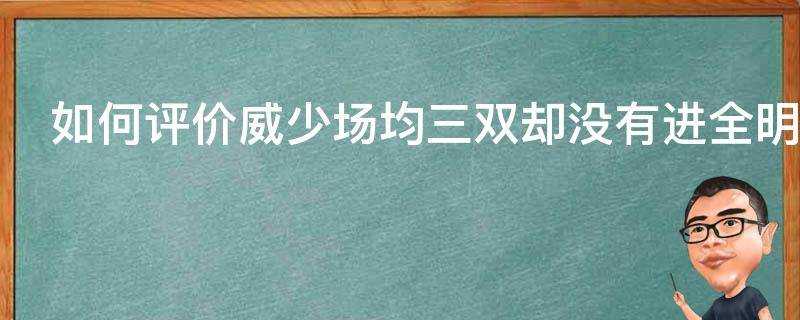 如何评价威少场均三双却没有进全明